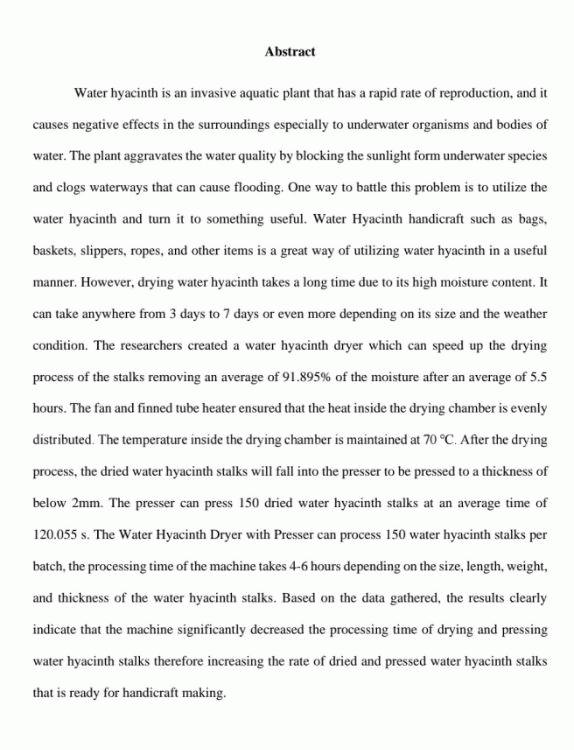 Abstract

Water hyacinth is an invasive aquatic plant that has a rapid rate of reproduction, and it causes negative effects in the surroundings especially to underwater organisms and bodies of water. The plant aggravates the water quality by blocking the sunlight form underwater species and clogs waterways that can cause flooding. One way to battle this problem is to utilize the water hyacinth and turn it to something useful. Water Hyacinth handicraft such as bags, baskets, slippers, ropes, and other items is a great way of utilizing water hyacinth in a useful manner. However, drying water hyacinth takes a long time due to its high moisture content. It can take anywhere from 3 days to 7 days or even more depending on its size and the weather condition. The researchers created a water hyacinth dryer which can speed up the drying process of the stalks removing an average of 91.895% of the moisture after an average of 5.5 hours. The fan and finned tube heater ensured that the heat inside the drying chamber is evenly distributed. The temperature inside the drying chamber is maintained at 70 °C. After the drying process, the dried water hyacinth stalks will fall into the presser to be pressed to a thickness of below 2mm. The presser can press 150 dried water hyacinth stalks at an average time of 120.055 s. The Water Hyacinth Dryer with Presser can process 150 water hyacinth stalks per batch, the processing time of the machine takes 4-6 hours depending on the size, length, weight, and thickness of the water hyacinth stalks. Based on the data gathered, the results clearly indicate that the machine significantly decreased the processing time of drying and pressing water hyacinth stalks therefore increasing the rate of dried and pressed water hyacinth stalks that is ready for handicraft making.